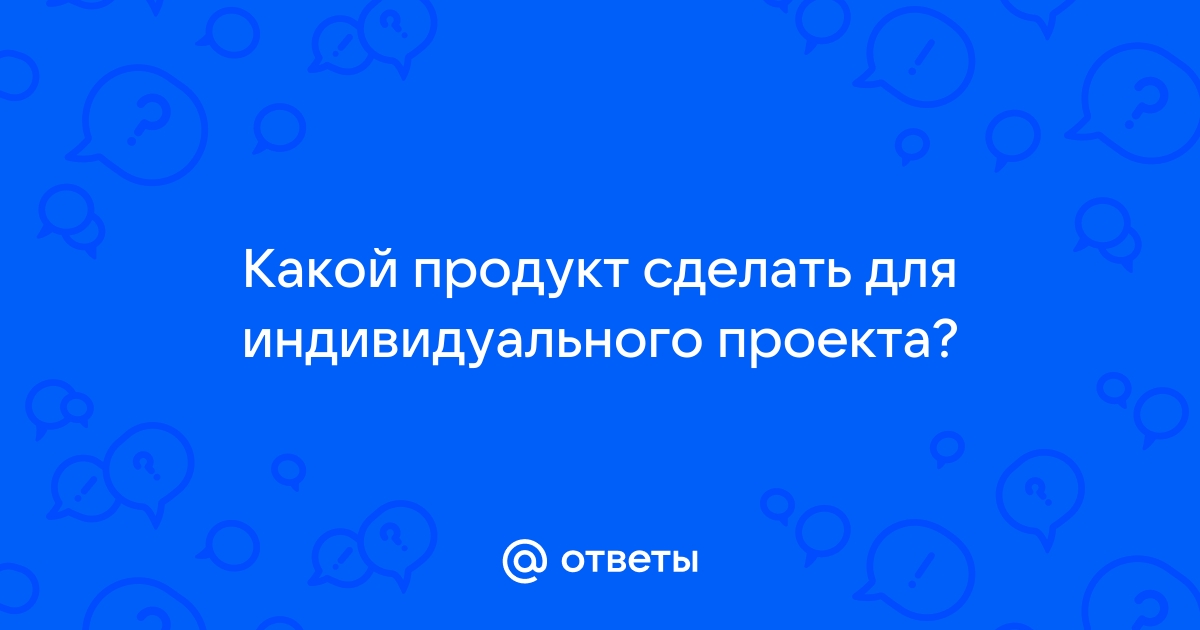 Какой продукт сделать для индивидуального проекта?

@ ответы